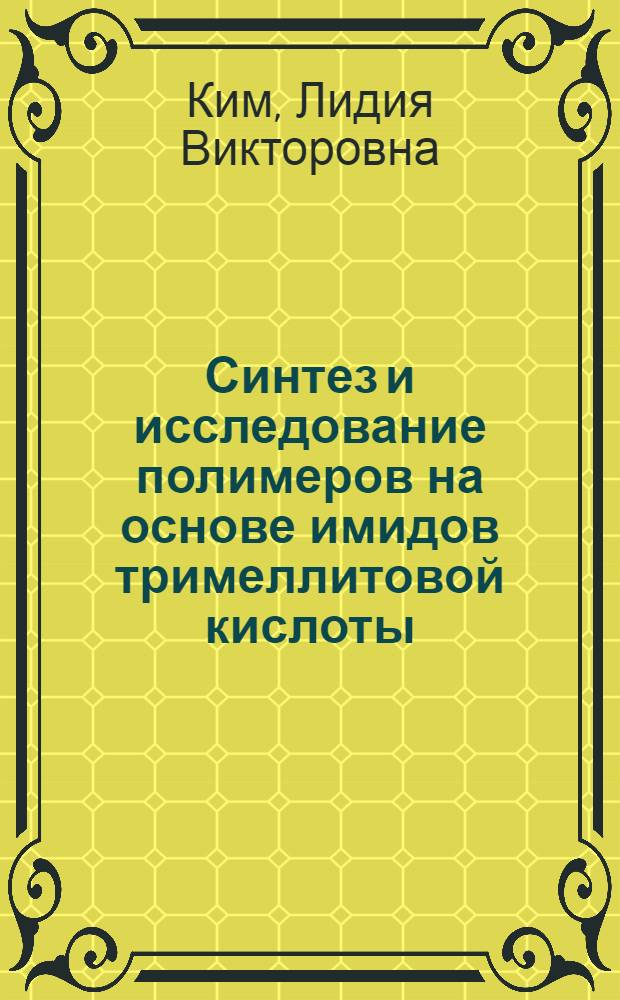 Ким, Лидия Викторовна

Синтез и исследование полимеров на основе имидов тримеллитовой кислоты